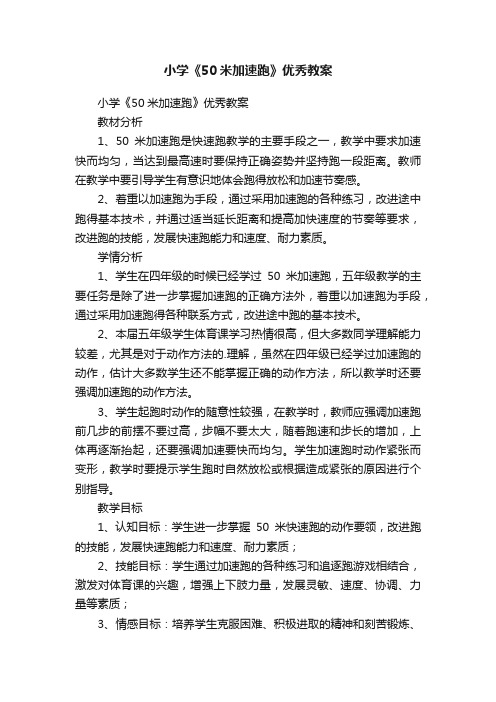 小学《50米加速跑》优秀教案

小学《50米加速跑》优秀教案

教材分析

1、50 米加速跑是快速跑教学的主要手段之一，教学中要求加速快而均匀，当达到最高速时要保持正确姿势并坚持跑一段距离。教师在教学中要引导学生有意识地体会跑得放松和加速节奏感。

2、着重以加速跑为手段，通过采用加速跑的各种练习，改进途中跑得基本技术，并通过适当延长距离和提高加快速度的节奏等要求，改进跑的技能，发展快速跑能力和速度、耐力素质。

学情分析

1、学生在四年级的时候已经学过 50 米加速跑，五年级教学的主要任务是除了进一步掌握加速跑的正确方法外，着重以加速跑为手段，通过采用加速跑得各种联系方式，改进途中跑的基本技术。

2、本届五年级学生体育课学习热情很高，但大多数同学理解能力较差，尤其是对于动作方法的.理解，虽然在四年级已经学过加速跑的动作，估计大多数学生还不能掌握正确的动作方法，所以教学时还要强调加速跑的动作方法。

3、学生起跑时动作的随意性较强，在教学时，教师应强调加速跑前几步的前摆不要过高，步幅不要太大，随着跑速和步长的增加，上体再逐渐抬起，还要强调加速要快而均匀。学生加速跑时动作紧张而变形，教学时要提示学生跑时自然放松或根据造成紧张的原因进行个别指导。

教学目标

1、认知目标：学生进一步掌握 50 米快速跑的动作要领，改进跑的技能，发展快速跑能力和速度、耐力素质；

2、技能目标：学生通过加速跑的各种练习和追逐跑游戏相结合，激发对体育课的兴趣，增强上下肢力量，发展灵敏、速度、协调、力量等素质；

3、情感目标：培养学生克服困难、积极进取的精神和刻苦锻炼、